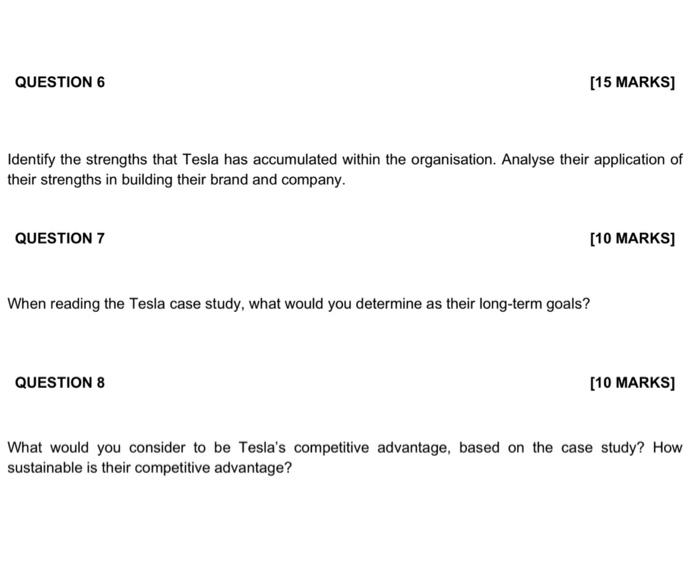 QUESTION 6 [15 MARKS]

Identify the strengths that Tesla has accumulated within the organisation. Analyse their application of their strengths in building their brand and company.

QUESTION 7 [10 MARKS]

When reading the Tesla case study, what would you determine as their long-term goals?

QUESTION 8 [10 MARKS]

What would you consider to be Tesla's competitive advantage, based on the case study? How sustainable is their competitive advantage?